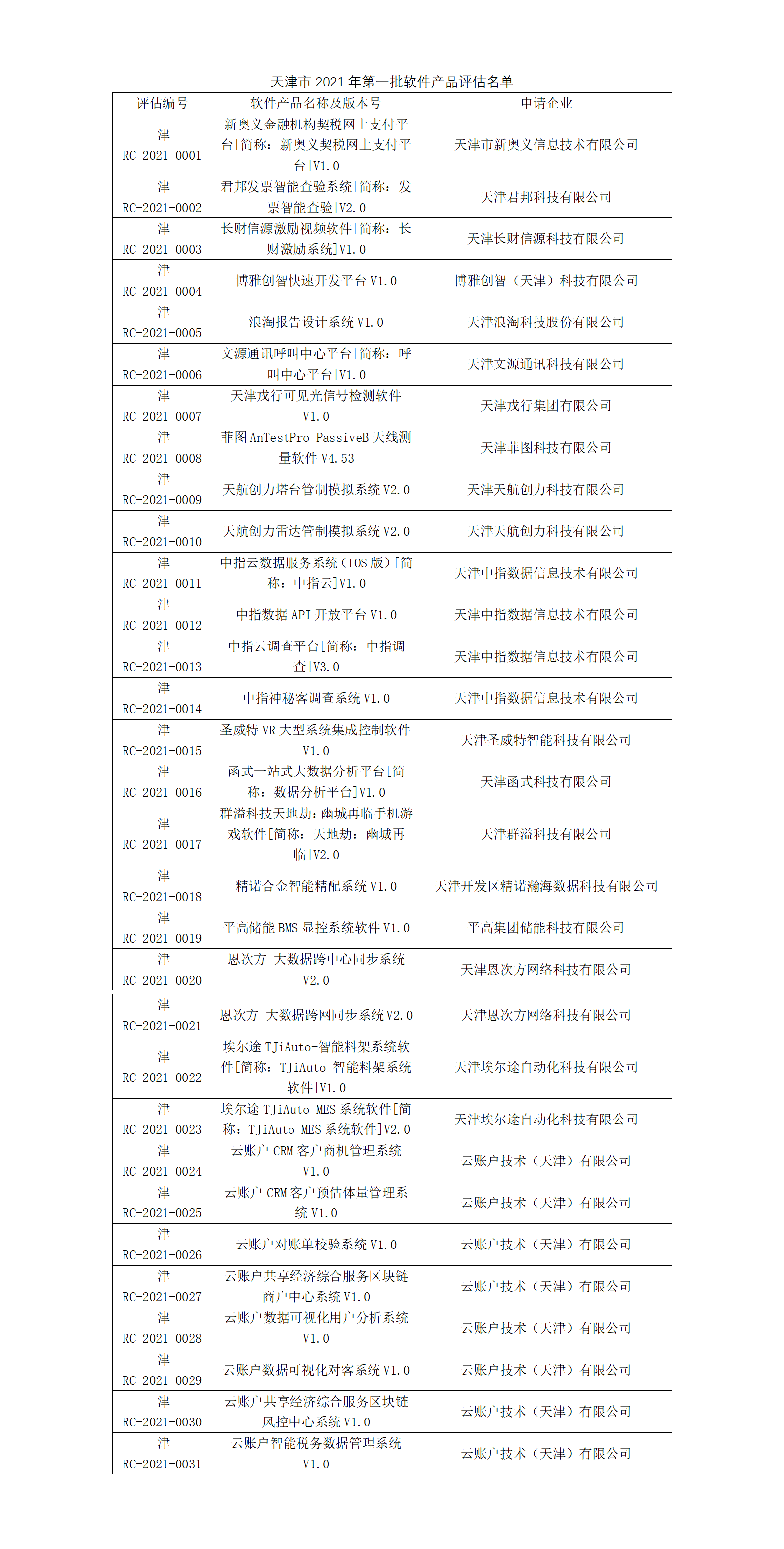 天津市 2021 年第一批软件产品评估名单

| 评估编号 | 软件产品名称及版本号 | 申请企业 |
|---|---|---|
| 津 RC-2021-0001 | 新奥义金融机构契税网上支付平台[简称：新奥义契税网上支付平台]V1.0 | 天津市新奥义信息技术有限公司 |
| 津 RC-2021-0002 | 君邦发票智能查验系统[简称：发票智能查验]V2.0 | 天津君邦科技有限公司 |
| 津 RC-2021-0003 | 长财信源激励视频软件[简称：长财激励系统]V1.0 | 天津长财信源科技有限公司 |
| 津 RC-2021-0004 | 博雅创智快速开发平台 V1.0 | 博雅创智（天津）科技有限公司 |
| 津 RC-2021-0005 | 浪淘报告设计系统 V1.0 | 天津浪淘科技股份有限公司 |
| 津 RC-2021-0006 | 文源通讯呼叫中心平台[简称：呼叫中心平台]V1.0 | 天津文源通讯科技有限公司 |
| 津 RC-2021-0007 | 天津戎行可见光信号检测软件 V1.0 | 天津戎行集团有限公司 |
| 津 RC-2021-0008 | 菲图 AnTestPro-PassiveB 天线测量软件 V4.53 | 天津菲图科技有限公司 |
| 津 RC-2021-0009 | 天航创力塔台管制模拟系统 V2.0 | 天津天航创力科技有限公司 |
| 津 RC-2021-0010 | 天航创力雷达管制模拟系统 V2.0 | 天津天航创力科技有限公司 |
| 津 RC-2021-0011 | 中指云数据服务系统（IOS 版）[简称：中指云]V1.0 | 天津中指数据信息技术有限公司 |
| 津 RC-2021-0012 | 中指数据 API 开放平台 V1.0 | 天津中指数据信息技术有限公司 |
| 津 RC-2021-0013 | 中指云调查平台[简称：中指调查]V3.0 | 天津中指数据信息技术有限公司 |
| 津 RC-2021-0014 | 中指神秘客调查系统 V1.0 | 天津中指数据信息技术有限公司 |
| 津 RC-2021-0015 | 圣威特 VR 大型系统集成控制软件 V1.0 | 天津圣威特智能科技有限公司 |
| 津 RC-2021-0016 | 函式一站式大数据分析平台[简称：数据分析平台]V1.0 | 天津函式科技有限公司 |
| 津 RC-2021-0017 | 群溢科技天地劫：幽城再临手机游戏软件[简称：天地劫：幽城再临]V2.0 | 天津群溢科技有限公司 |
| 津 RC-2021-0018 | 精诺合金智能精配系统 V1.0 | 天津开发区精诺瀚海数据科技有限公司 |
| 津 RC-2021-0019 | 平高储能 BMS 显控系统软件 V1.0 | 平高集团储能科技有限公司 |
| 津 RC-2021-0020 | 恩次方-大数据跨中心同步系统 V2.0 | 天津恩次方网络科技有限公司 |
| 津 RC-2021-0021 | 恩次方-大数据跨网同步系统 V2.0 | 天津恩次方网络科技有限公司 |
| 津 RC-2021-0022 | 埃尔途 TJiAuto-智能料架系统软件[简称：TJiAuto-智能料架系统软件]V1.0 | 天津埃尔途自动化科技有限公司 |
| 津 RC-2021-0023 | 埃尔途 TJiAuto-MES 系统软件[简称：TJiAuto-MES 系统软件]V2.0 | 天津埃尔途自动化科技有限公司 |
| 津 RC-2021-0024 | 云账户 CRM 客户商机管理系统 V1.0 | 云账户技术（天津）有限公司 |
| 津 RC-2021-0025 | 云账户 CRM 客户预估体量管理系统 V1.0 | 云账户技术（天津）有限公司 |
| 津 RC-2021-0026 | 云账户对账单校验系统 V1.0 | 云账户技术（天津）有限公司 |
| 津 RC-2021-0027 | 云账户共享经济综合服务区块链商户中心系统 V1.0 | 云账户技术（天津）有限公司 |
| 津 RC-2021-0028 | 云账户数据可视化用户分析系统 V1.0 | 云账户技术（天津）有限公司 |
| 津 RC-2021-0029 | 云账户数据可视化对客系统 V1.0 | 云账户技术（天津）有限公司 |
| 津 RC-2021-0030 | 云账户共享经济综合服务区块链风控中心系统 V1.0 | 云账户技术（天津）有限公司 |
| 津 RC-2021-0031 | 云账户智能税务数据管理系统 V1.0 | 云账户技术（天津）有限公司 |